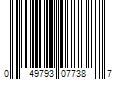 0 49793 07738 7